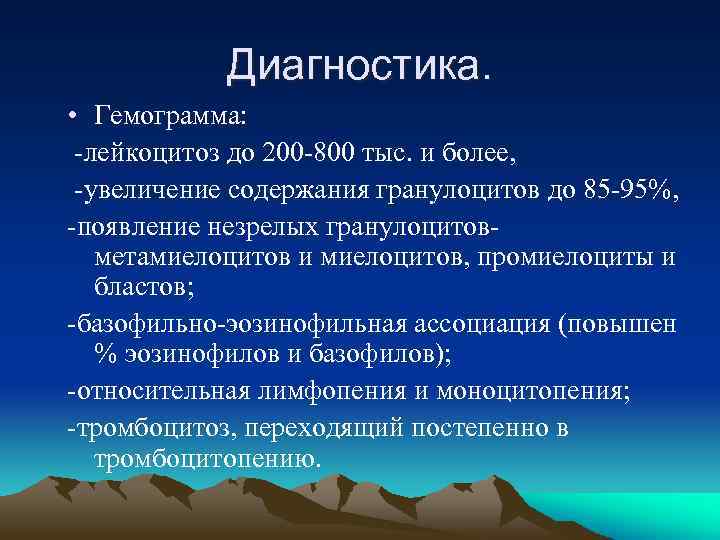 Диагностика.

• Гемограмма:

-лейкоцитоз до 200-800 тыс. и более,

-увеличение содержания гранулоцитов до 85-95%,

-появление незрелых гранулоцитов-метамиелоцитов и миелоцитов, промиелоциты и бластов;

-базофильно-эозинофильная ассоциация (повышен % эозинофилов и базофилов);

-относительная лимфопения и моноцитопения;

-тромбоцитоз, переходящий постепенно в тромбоцитопению.